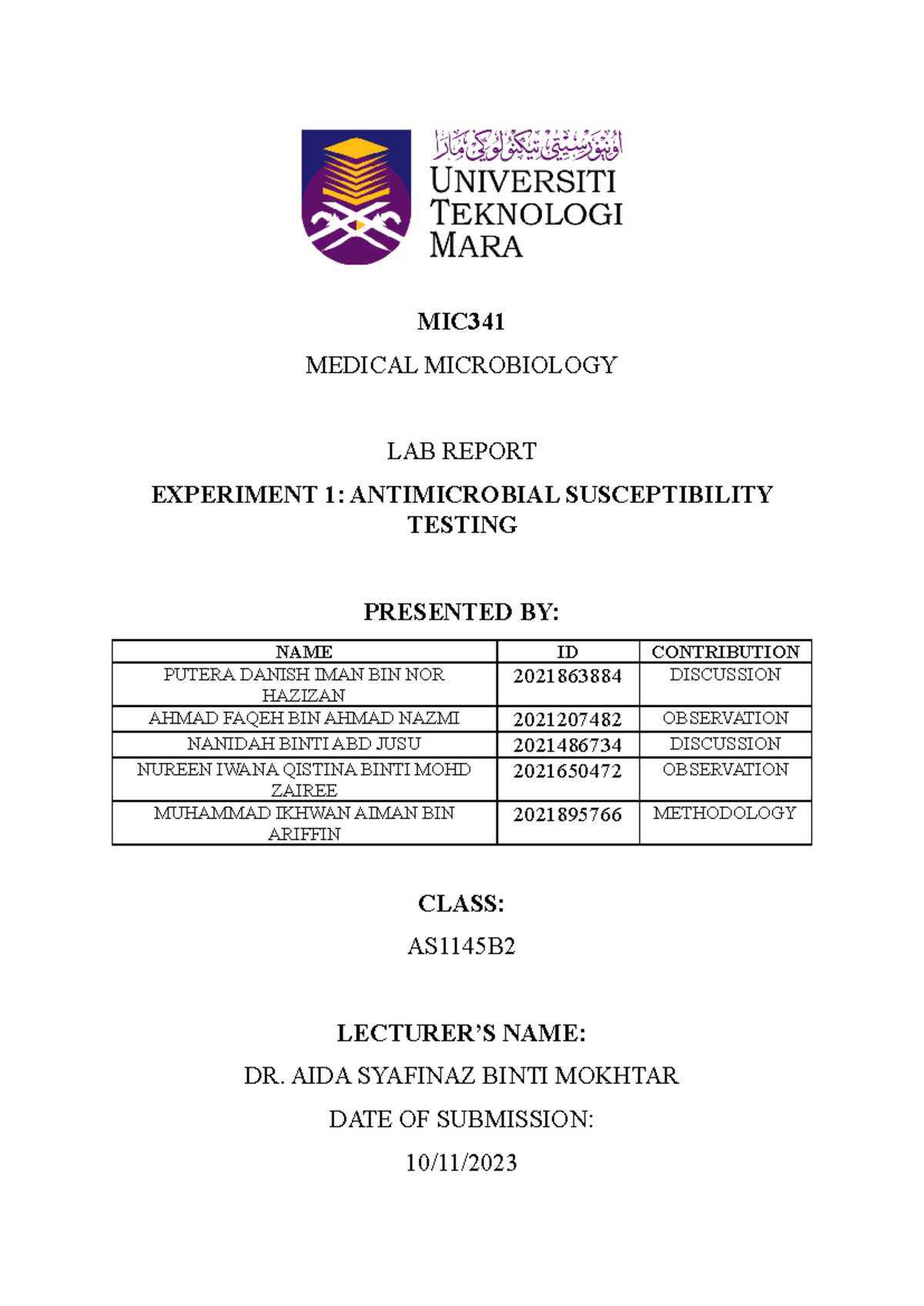 اونيۏرسيتي تيكنولوݢي مارا
UNIVERSITI TEKNOLOGI MARA

MIC341

MEDICAL MICROBIOLOGY

LAB REPORT

EXPERIMENT 1: ANTIMICROBIAL SUSCEPTIBILITY TESTING

PRESENTED BY:

| NAME | ID | CONTRIBUTION |
|---|---|---|
| PUTERA DANISH IMAN BIN NOR HAZIZAN | 2021863884 | DISCUSSION |
| AHMAD FAQEH BIN AHMAD NAZMI | 2021207482 | OBSERVATION |
| NANIDAH BINTI ABD JUSU | 2021486734 | DISCUSSION |
| NUREEN IWANA QISTINA BINTI MOHD ZAIREE | 2021650472 | OBSERVATION |
| MUHAMMAD IKHWAN AIMAN BIN ARIFFIN | 2021895766 | METHODOLOGY |

CLASS:

AS1145B2

LECTURER'S NAME:

DR. AIDA SYAFINAZ BINTI MOKHTAR

DATE OF SUBMISSION:

10/11/2023